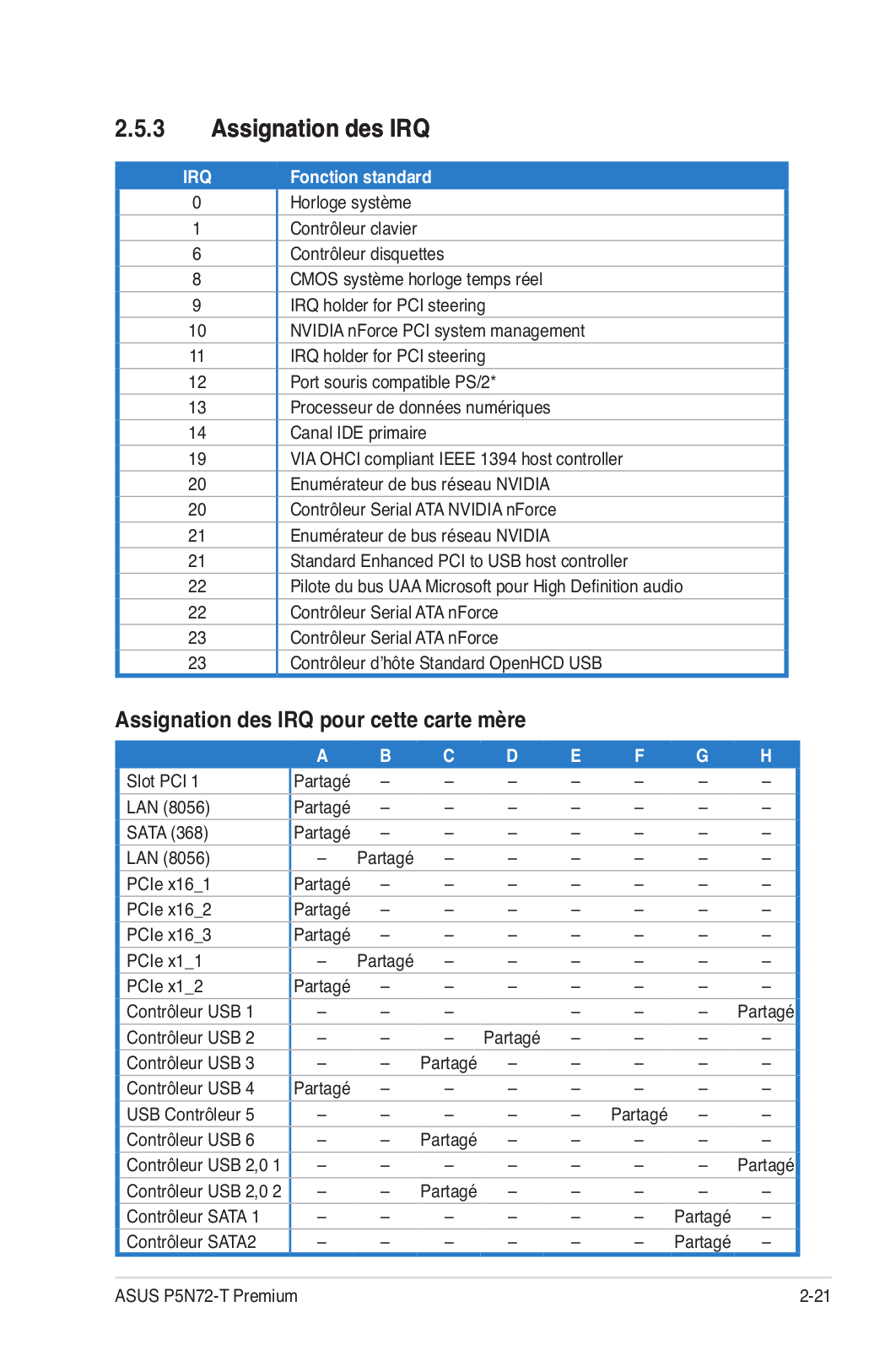 2.5.3 Assignation des IRQ

| IRQ | Fonction standard |
|---|---|
| 0 | Horloge système |
| 1 | Contrôleur clavier |
| 6 | Contrôleur disquettes |
| 8 | CMOS système horloge temps réel |
| 9 | IRQ holder for PCI steering |
| 10 | NVIDIA nForce PCI system management |
| 11 | IRQ holder for PCI steering |
| 12 | Port souris compatible PS/2* |
| 13 | Processeur de données numériques |
| 14 | Canal IDE primaire |
| 19 | VIA OHCI compliant IEEE 1394 host controller |
| 20 | Enumérateur de bus réseau NVIDIA |
| 20 | Contrôleur Serial ATA NVIDIA nForce |
| 21 | Enumérateur de bus réseau NVIDIA |
| 21 | Standard Enhanced PCI to USB host controller |
| 22 | Pilote du bus UAA Microsoft pour High Definition audio |
| 22 | Contrôleur Serial ATA nForce |
| 23 | Contrôleur Serial ATA nForce |
| 23 | Contrôleur d'hôte Standard OpenHCD USB |

Assignation des IRQ pour cette carte mère

| | A | B | C | D | E | F | G | H |
|---|---|---|---|---|---|---|---|---|
| Slot PCI 1 | Partagé | – | – | – | – | – | – | – |
| LAN (8056) | Partagé | – | – | – | – | – | – | – |
| SATA (368) | Partagé | – | – | – | – | – | – | – |
| LAN (8056) | – | Partagé | – | – | – | – | – | – |
| PCIe x16_1 | Partagé | – | – | – | – | – | – | – |
| PCIe x16_2 | Partagé | – | – | – | – | – | – | – |
| PCIe x16_3 | Partagé | – | – | – | – | – | – | – |
| PCIe x1_1 | – | Partagé | – | – | – | – | – | – |
| PCIe x1_2 | Partagé | – | – | – | – | – | – | – |
| Contrôleur USB 1 | – | – | – | | – | – | – | Partagé |
| Contrôleur USB 2 | – | – | – | Partagé | – | – | – | – |
| Contrôleur USB 3 | – | – | Partagé | – | – | – | – | – |
| Contrôleur USB 4 | Partagé | – | – | – | – | – | – | – |
| USB Contrôleur 5 | – | – | – | – | – | Partagé | – | – |
| Contrôleur USB 6 | – | – | Partagé | – | – | – | – | – |
| Contrôleur USB 2,0 1 | – | – | – | – | – | – | – | Partagé |
| Contrôleur USB 2,0 2 | – | – | Partagé | – | – | – | – | – |
| Contrôleur SATA 1 | – | – | – | – | – | – | Partagé | – |
| Contrôleur SATA2 | – | – | – | – | – | – | Partagé | – |

ASUS P5N72-T Premium 2-21